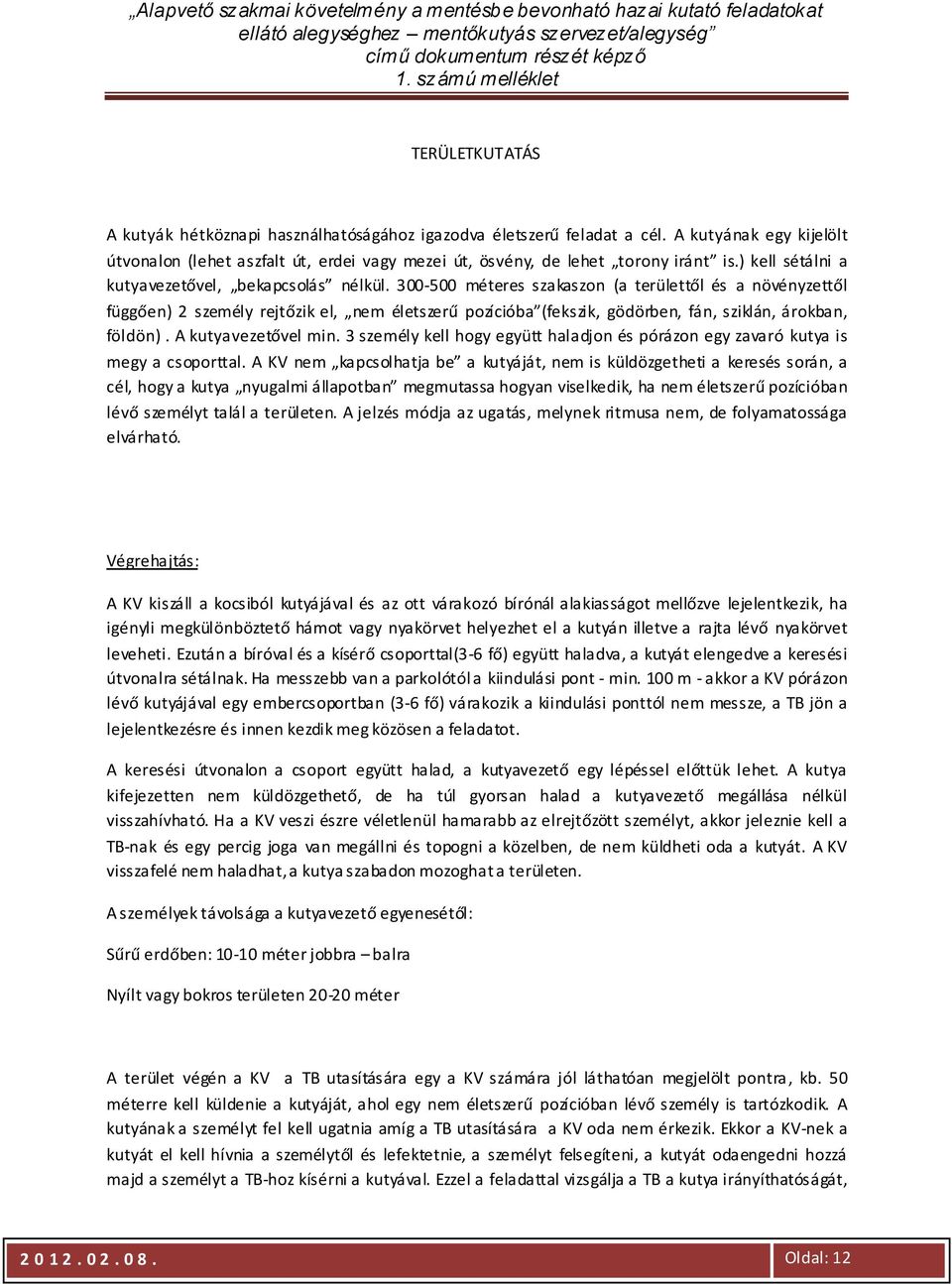 „Alapvető szakmai követelmény a mentésbe bevonható hazai kutató feladatokat ellátó alegységhez – mentőkutyás szervezet/alegység” című dokumentum részét képző
1. számú melléklet

TERÜLETKUTATÁS

A kutyák hétköznapi használhatóságához igazodva életszerű feladat a cél. A kutyának egy kijelölt útvonalon (lehet aszfalt út, erdei vagy mezei út, ösvény, de lehet „torony iránt” is.) kell sétálni a kutyavezetővel, „bekapcsolás” nélkül. 300-500 méteres szakaszon (a területtől és a növényzettől függően) 2 személy rejtőzik el, „nem életszerű pozícióba”(fekszik, gödörben, fán, sziklán, árokban, földön) . A kutyavezetővel min. 3 személy kell hogy együtt haladjon és pórázon egy zavaró kutya is megy a csoporttal. A KV nem „kapcsolhatja be” a kutyáját, nem is küldözgetheti a keresés során, a cél, hogy a kutya „nyugalmi állapotban” megmutassa hogyan viselkedik, ha nem életszerű pozícióban lévő személyt talál a területen. A jelzés módja az ugatás, melynek ritmusa nem, de folyamatossága elvárható.

Végrehajtás:

A KV kiszáll a kocsiból kutyájával és az ott várakozó bírónál alakiasságot mellőzve lejelentkezik, ha igényli megkülönböztető hámot vagy nyakörvet helyezhet el a kutyán illetve a rajta lévő nyakörvet leveheti. Ezután a bíróval és a kísérő csoporttal(3-6 fő) együtt haladva, a kutyát elengedve a keresési útvonalra sétálnak. Ha messzebb van a parkolótól a kiindulási pont - min. 100 m - akkor a KV pórázon lévő kutyájával egy embercsoportban (3-6 fő) várakozik a kiindulási ponttól nem messze, a TB jön a lejelentkezésre és innen kezdik meg közösen a feladatot.

A keresési útvonalon a csoport együtt halad, a kutyavezető egy lépéssel előttük lehet. A kutya kifejezetten nem küldözgethető, de ha túl gyorsan halad a kutyavezető megállása nélkül visszahívható. Ha a KV veszi észre véletlenül hamarabb az elrejtőzött személyt, akkor jeleznie kell a TB-nak és egy percig joga van megállni és topogni a közelben, de nem küldheti oda a kutyát. A KV visszafelé nem haladhat, a kutya szabadon mozoghat a területen.

A személyek távolsága a kutyavezető egyenesétől:

Sűrű erdőben: 10-10 méter jobbra – balra

Nyílt vagy bokros területen 20-20 méter

A terület végén a KV a TB utasítására egy a KV számára jól láthatóan megjelölt pontra, kb. 50 méterre kell küldenie a kutyáját, ahol egy nem életszerű pozícióban lévő személy is tartózkodik. A kutyának a személyt fel kell ugatnia amíg a TB utasítására a KV oda nem érkezik. Ekkor a KV-nek a kutyát el kell hívnia a személytől és lefektetnie, a személyt felsegíteni, a kutyát odaengedni hozzá majd a személyt a TB-hoz kísérni a kutyával. Ezzel a feladattal vizsgálja a TB a kutya irányíthatóságát,

2012.02.08. Oldal: 12